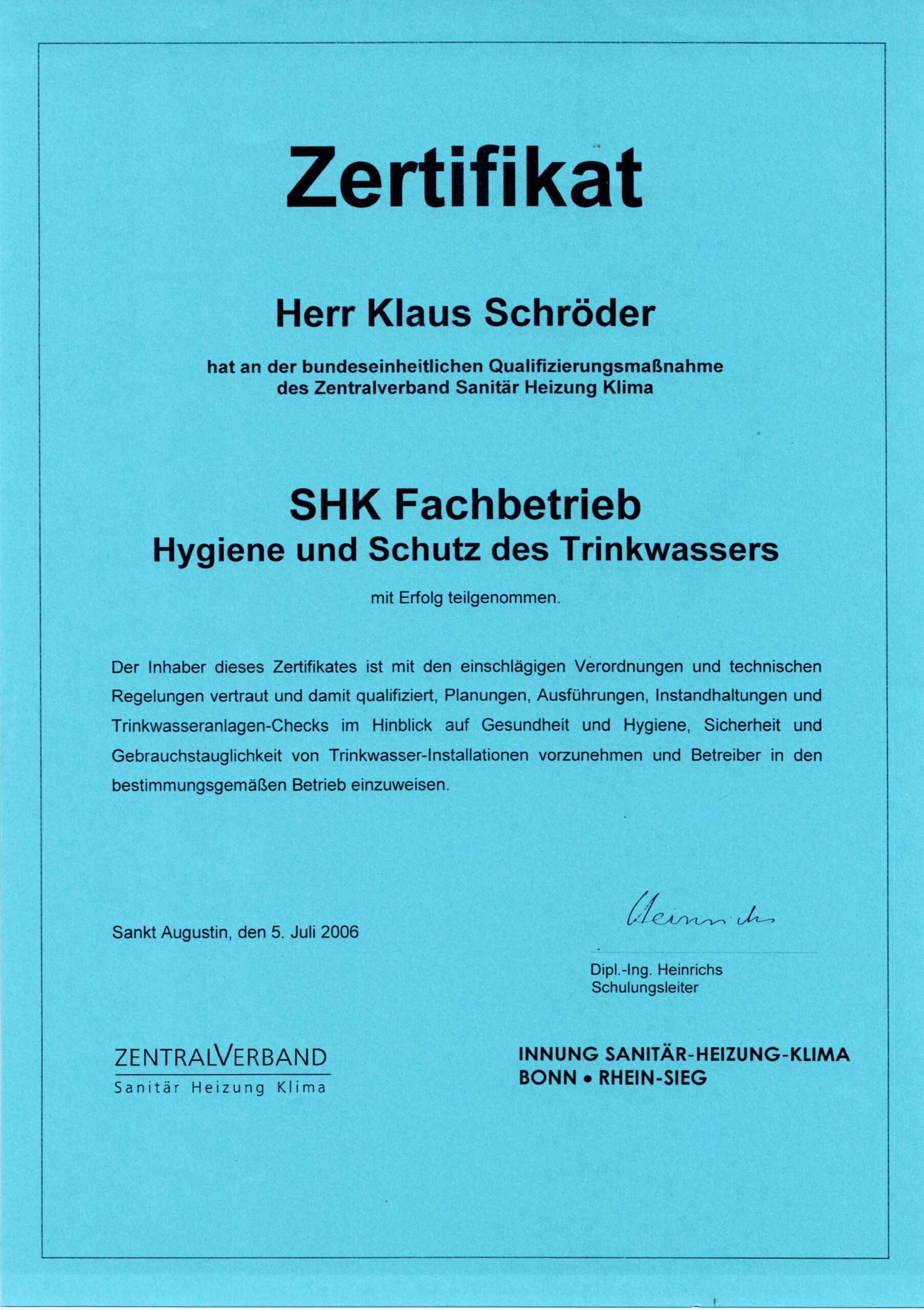 Zertifikat

Herr Klaus Schröder

hat an der bundeseinheitlichen Qualifizierungsmaßnahme des Zentralverband Sanitär Heizung Klima

SHK Fachbetrieb
Hygiene und Schutz des Trinkwassers

mit Erfolg teilgenommen.

Der Inhaber dieses Zertifikates ist mit den einschlägigen Verordnungen und technischen Regelungen vertraut und damit qualifiziert, Planungen, Ausführungen, Instandhaltungen und Trinkwasseranlagen-Checks im Hinblick auf Gesundheit und Hygiene, Sicherheit und Gebrauchstauglichkeit von Trinkwasser-Installationen vorzunehmen und Betreiber in den bestimmungsgemäßen Betrieb einzuweisen.

Sankt Augustin, den 5. Juli 2006

Heinrichs

Dipl.-Ing. Heinrichs
Schulungsleiter

ZENTRALVERBAND
Sanitär Heizung Klima

INNUNG SANITÄR-HEIZUNG-KLIMA
BONN • RHEIN-SIEG